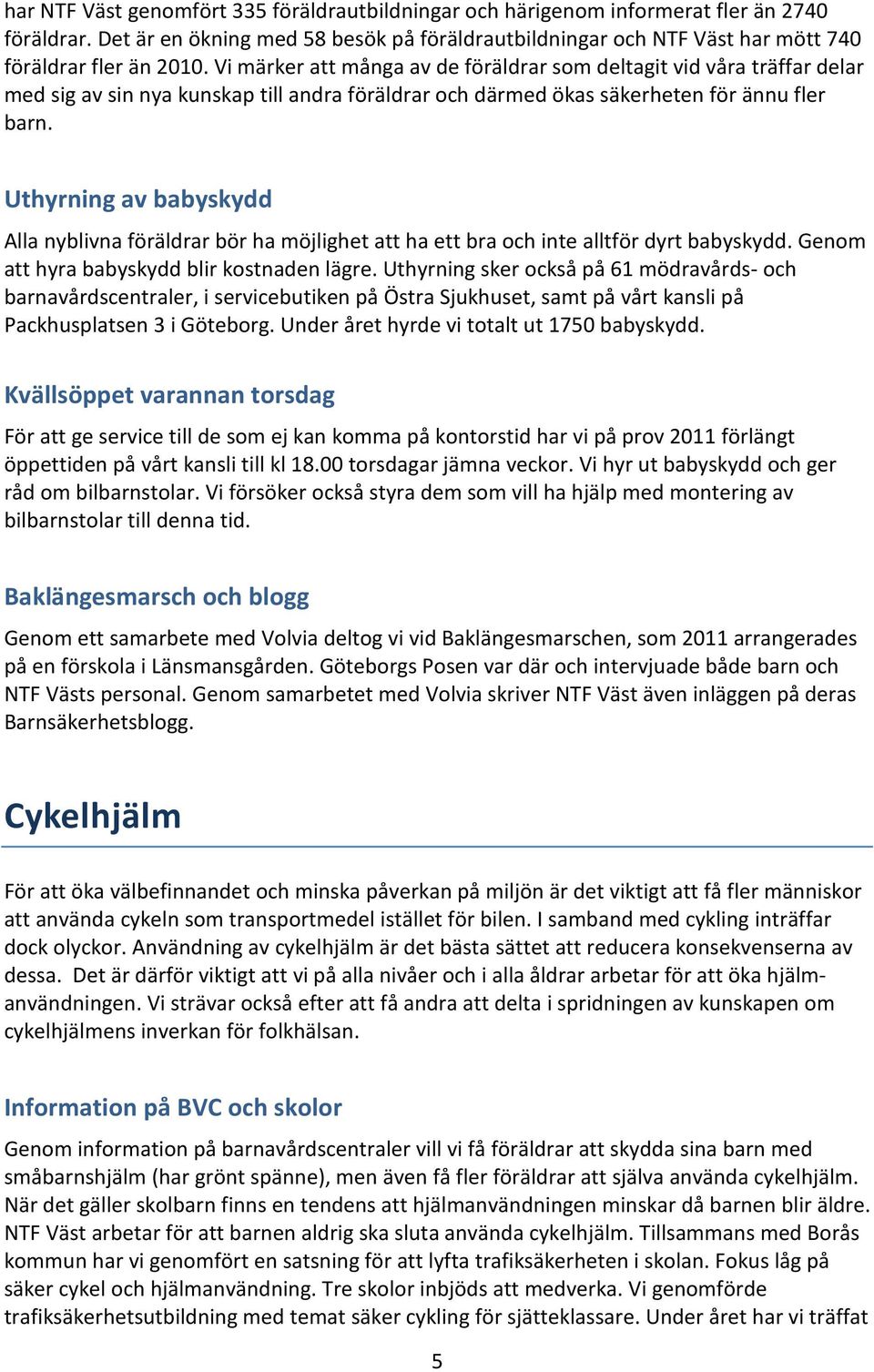 har NTF Väst genomfört 335 föräldrautbildningar och härigenom informerat fler än 2740 föräldrar. Det är en ökning med 58 besök på föräldrautbildningar och NTF Väst har mött 740 föräldrar fler än 2010. Vi märker att många av de föräldrar som deltagit vid våra träffar delar med sig av sin nya kunskap till andra föräldrar och därmed ökas säkerheten för ännu fler barn.

Uthyrning av babyskydd

Alla nyblivna föräldrar bör ha möjlighet att ha ett bra och inte alltför dyrt babyskydd. Genom att hyra babyskydd blir kostnaden lägre. Uthyrning sker också på 61 mödravårds- och barnavårdscentraler, i servicebutiken på Östra Sjukhuset, samt på vårt kansli på Packhusplatsen 3 i Göteborg. Under året hyrde vi totalt ut 1750 babyskydd.

Kvällsöppet varannan torsdag

För att ge service till de som ej kan komma på kontorstid har vi på prov 2011 förlängt öppettiden på vårt kansli till kl 18.00 torsdagar jämna veckor. Vi hyr ut babyskydd och ger råd om bilbarnstolar. Vi försöker också styra dem som vill ha hjälp med montering av bilbarnstolar till denna tid.

Baklängesmarsch och blogg

Genom ett samarbete med Volvia deltog vi vid Baklängesmarschen, som 2011 arrangerades på en förskola i Länsmansgården. Göteborgs Posen var där och intervjuade både barn och NTF Västs personal. Genom samarbetet med Volvia skriver NTF Väst även inläggen på deras Barnsäkerhetsblogg.

Cykelhjälm

För att öka välbefinnandet och minska påverkan på miljön är det viktigt att få fler människor att använda cykeln som transportmedel istället för bilen. I samband med cykling inträffar dock olyckor. Användning av cykelhjälm är det bästa sättet att reducera konsekvenserna av dessa. Det är därför viktigt att vi på alla nivåer och i alla åldrar arbetar för att öka hjälmanvändningen. Vi strävar också efter att få andra att delta i spridningen av kunskapen om cykelhjälmens inverkan för folkhälsan.

Information på BVC och skolor

Genom information på barnavårdscentraler vill vi få föräldrar att skydda sina barn med småbarnshjälm (har grönt spänne), men även få fler föräldrar att själva använda cykelhjälm. När det gäller skolbarn finns en tendens att hjälmanvändningen minskar då barnen blir äldre. NTF Väst arbetar för att barnen aldrig ska sluta använda cykelhjälm. Tillsammans med Borås kommun har vi genomfört en satsning för att lyfta trafiksäkerheten i skolan. Fokus låg på säker cykel och hjälmanvändning. Tre skolor inbjöds att medverka. Vi genomförde trafiksäkerhetsutbildning med temat säker cykling för sjätteklassare. Under året har vi träffat

5